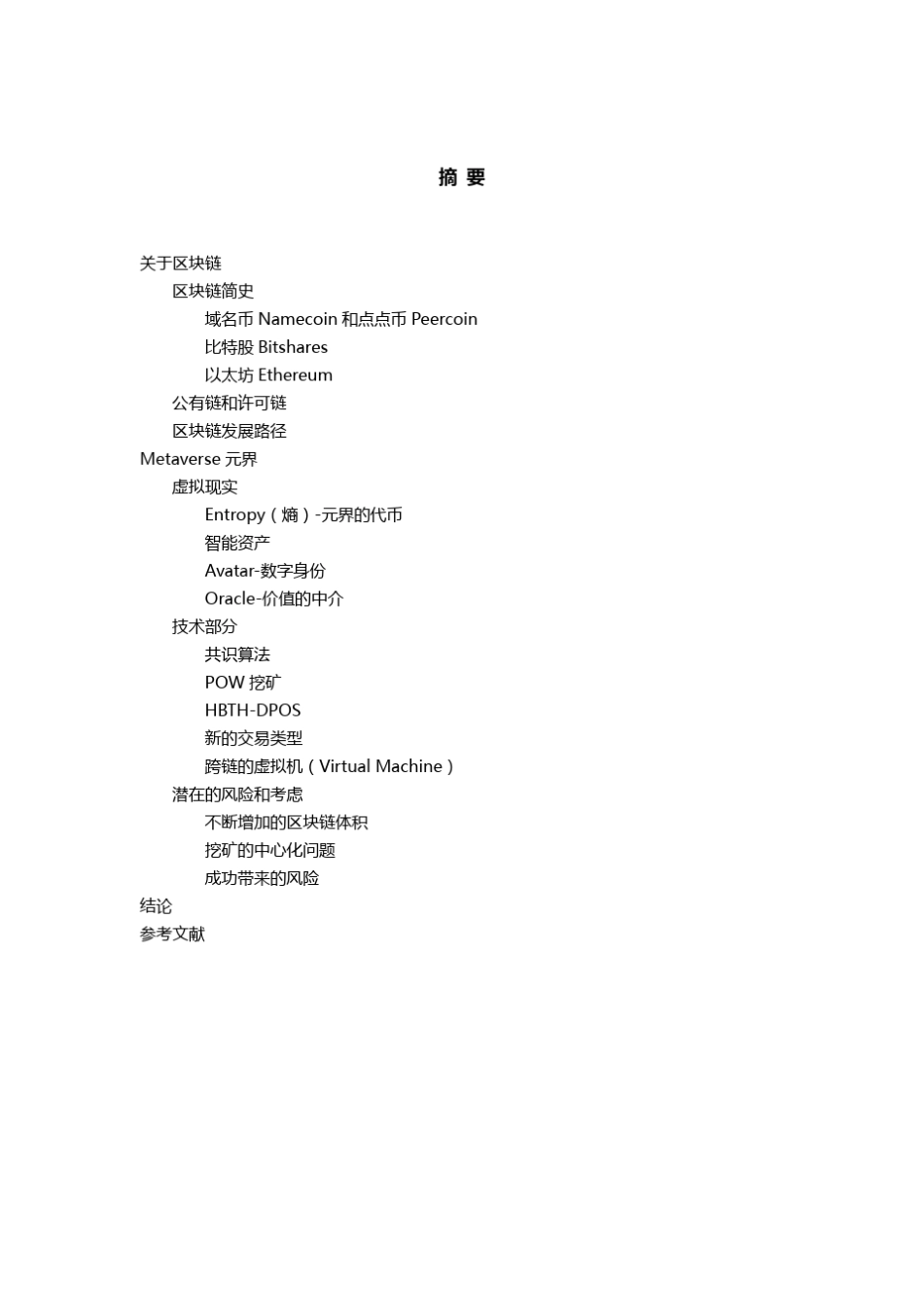 摘 要

关于区块链
区块链简史
域名币 Namecoin 和点点币 Peercoin
比特股 Bitshares
以太坊 Ethereum
公有链和许可链
区块链发展路径
Metaverse 元界
虚拟现实
Entropy（熵）-元界的代币
智能资产
Avatar-数字身份
Oracle-价值的中介
技术部分
共识算法
POW 挖矿
HBTH-DPOS
新的交易类型
跨链的虚拟机（Virtual Machine）
潜在的风险和考虑
不断增加的区块链体积
挖矿的中心化问题
成功带来的风险
结论
参考文献